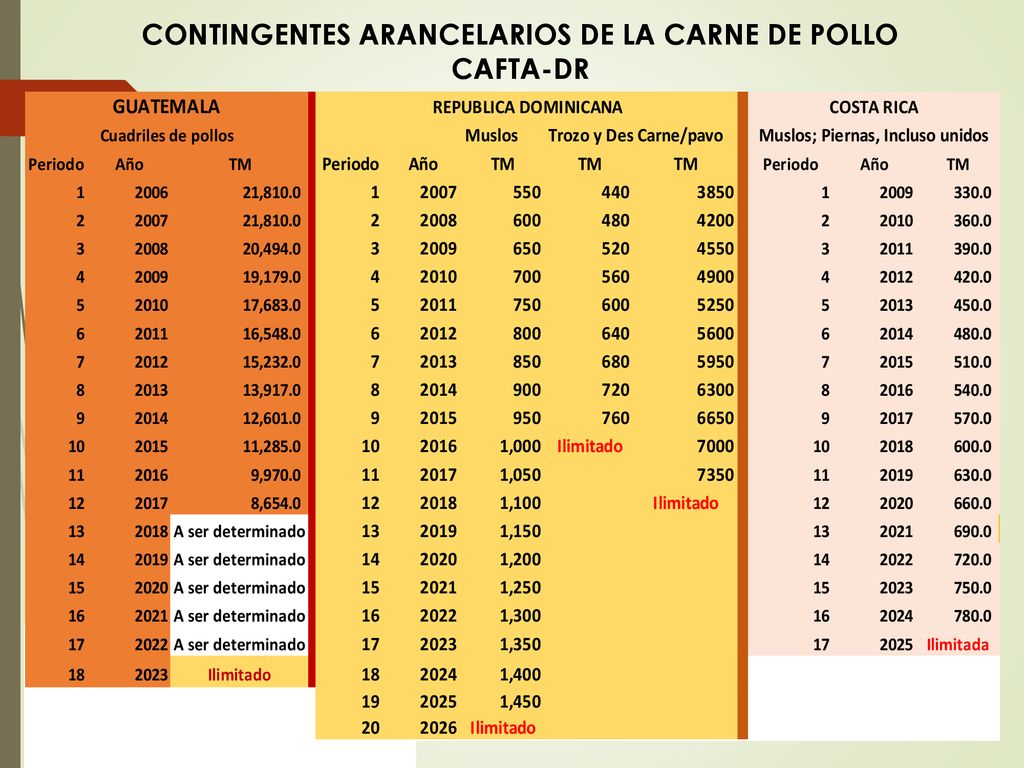 CONTINGENTES ARANCELARIOS DE LA CARNE DE POLLO
CAFTA-DR

GUATEMALA
Cuadriles de pollos

| Periodo | Año | TM |
|---|---|---|
| 1 | 2006 | 21,810.0 |
| 2 | 2007 | 21,810.0 |
| 3 | 2008 | 20,494.0 |
| 4 | 2009 | 19,179.0 |
| 5 | 2010 | 17,683.0 |
| 6 | 2011 | 16,548.0 |
| 7 | 2012 | 15,232.0 |
| 8 | 2013 | 13,917.0 |
| 9 | 2014 | 12,601.0 |
| 10 | 2015 | 11,285.0 |
| 11 | 2016 | 9,970.0 |
| 12 | 2017 | 8,654.0 |
| 13 | 2018 | A ser determinado |
| 14 | 2019 | A ser determinado |
| 15 | 2020 | A ser determinado |
| 16 | 2021 | A ser determinado |
| 17 | 2022 | A ser determinado |
| 18 | 2023 | Ilimitado |

REPUBLICA DOMINICANA

| | | Muslos | Trozo y Des | Carne/pavo |
|---|---|---|---|---|
| Periodo | Año | TM | TM | TM |
| 1 | 2007 | 550 | 440 | 3850 |
| 2 | 2008 | 600 | 480 | 4200 |
| 3 | 2009 | 650 | 520 | 4550 |
| 4 | 2010 | 700 | 560 | 4900 |
| 5 | 2011 | 750 | 600 | 5250 |
| 6 | 2012 | 800 | 640 | 5600 |
| 7 | 2013 | 850 | 680 | 5950 |
| 8 | 2014 | 900 | 720 | 6300 |
| 9 | 2015 | 950 | 760 | 6650 |
| 10 | 2016 | 1,000 | Ilimitado | 7000 |
| 11 | 2017 | 1,050 | | 7350 |
| 12 | 2018 | 1,100 | | Ilimitado |
| 13 | 2019 | 1,150 | | |
| 14 | 2020 | 1,200 | | |
| 15 | 2021 | 1,250 | | |
| 16 | 2022 | 1,300 | | |
| 17 | 2023 | 1,350 | | |
| 18 | 2024 | 1,400 | | |
| 19 | 2025 | 1,450 | | |
| 20 | 2026 | Ilimitado | | |

COSTA RICA
Muslos; Piernas, Incluso unidos

| Periodo | Año | TM |
|---|---|---|
| 1 | 2009 | 330.0 |
| 2 | 2010 | 360.0 |
| 3 | 2011 | 390.0 |
| 4 | 2012 | 420.0 |
| 5 | 2013 | 450.0 |
| 6 | 2014 | 480.0 |
| 7 | 2015 | 510.0 |
| 8 | 2016 | 540.0 |
| 9 | 2017 | 570.0 |
| 10 | 2018 | 600.0 |
| 11 | 2019 | 630.0 |
| 12 | 2020 | 660.0 |
| 13 | 2021 | 690.0 |
| 14 | 2022 | 720.0 |
| 15 | 2023 | 750.0 |
| 16 | 2024 | 780.0 |
| 17 | 2025 | Ilimitada |